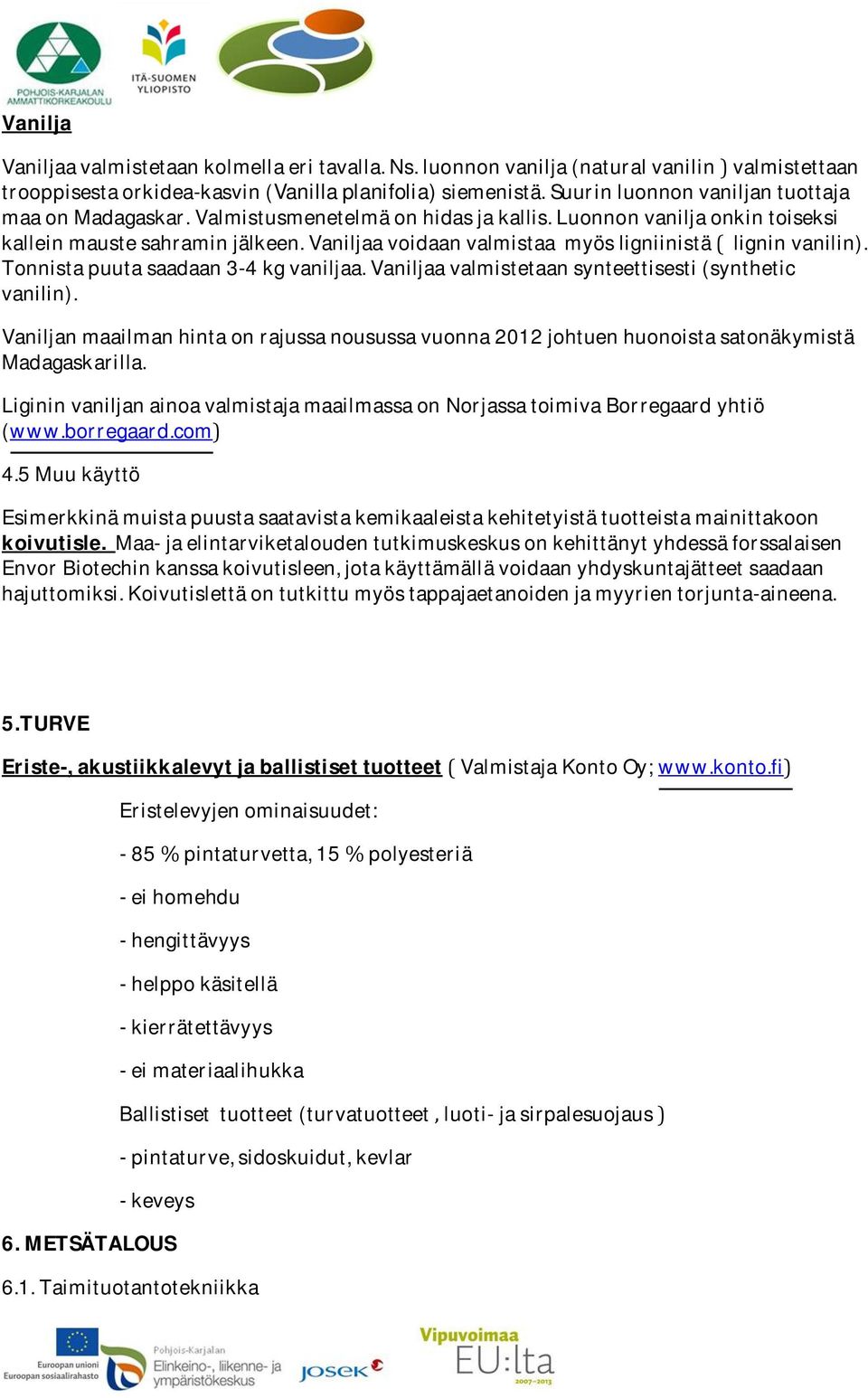 POHJOIS-KARJALAN AMMATTIKORKEAKOULU

ITÄ-SUOMEN YLIOPISTO

Vanilja

Vaniljaa valmistetaan kolmella eri tavalla. Ns. luonnon vanilja (natural vanilin ) valmistettaan trooppisesta orkidea-kasvin (Vanilla planifolia) siemenistä. Suurin luonnon vaniljan tuottaja maa on Madagaskar. Valmistusmenetelmä on hidas ja kallis. Luonnon vanilja onkin toiseksi kallein mauste sahramin jälkeen. Vaniljaa voidaan valmistaa myös ligniinistä ( lignin vanilin). Tonnista puuta saadaan 3-4 kg vaniljaa. Vaniljaa valmistetaan synteettisesti (synthetic vanilin).

Vaniljan maailman hinta on rajussa nousussa vuonna 2012 johtuen huonoista satonäkymistä Madagaskarilla.

Liginin vaniljan ainoa valmistaja maailmassa on Norjassa toimiva Borregaard yhtiö (www.borregaard.com)

4.5 Muu käyttö

Esimerkkinä muista puusta saatavista kemikaaleista kehitetyistä tuotteista mainittakoon koivutisle. Maa- ja elintarviketalouden tutkimuskeskus on kehittänyt yhdessä forssalaisen Envor Biotechin kanssa koivutisleen, jota käyttämällä voidaan yhdyskuntajätteet saadaan hajuttomiksi. Koivutislettä on tutkittu myös tappajaetanoiden ja myyrien torjunta-aineena.

5.TURVE

Eriste-, akustiikkalevyt ja ballistiset tuotteet ( Valmistaja Konto Oy; www.konto.fi)

Eristelevyjen ominaisuudet:

- 85 % pintaturvetta, 15 % polyesteriä

- ei homehdu

- hengittävyys

- helppo käsitellä

- kierrätettävyys

- ei materiaalihukka

Ballistiset tuotteet (turvatuotteet , luoti- ja sirpalesuojaus )

- pintaturve, sidoskuidut, kevlar

- keveys

6. METSÄTALOUS

6.1. Taimituotantotekniikka

Euroopan unioni Euroopan sosiaalirahasto

Pohjois-Karjalan Elinkeino-, liikenne- ja ympäristökeskus

JOSEK

Vipuvoimaa EU:lta 2007–2013